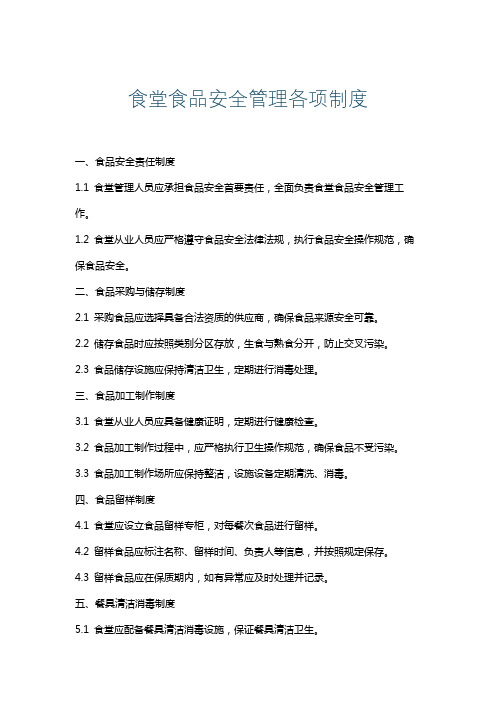 食堂食品安全管理各项制度

一、食品安全责任制度

1.1 食堂管理人员应承担食品安全首要责任，全面负责食堂食品安全管理工作。

1.2 食堂从业人员应严格遵守食品安全法律法规，执行食品安全操作规范，确保食品安全。

二、食品采购与储存制度

2.1 采购食品应选择具备合法资质的供应商，确保食品来源安全可靠。

2.2 储存食品时应按照类别分区存放，生食与熟食分开，防止交叉污染。

2.3 食品储存设施应保持清洁卫生，定期进行消毒处理。

三、食品加工制作制度

3.1 食堂从业人员应具备健康证明，定期进行健康检查。

3.2 食品加工制作过程中，应严格执行卫生操作规范，确保食品不受污染。

3.3 食品加工制作场所应保持整洁，设施设备定期清洗、消毒。

四、食品留样制度

4.1 食堂应设立食品留样专柜，对每餐次食品进行留样。

4.2 留样食品应标注名称、留样时间、负责人等信息，并按照规定保存。

4.3 留样食品应在保质期内，如有异常应及时处理并记录。

五、餐具清洁消毒制度

5.1 食堂应配备餐具清洁消毒设施，保证餐具清洁卫生。